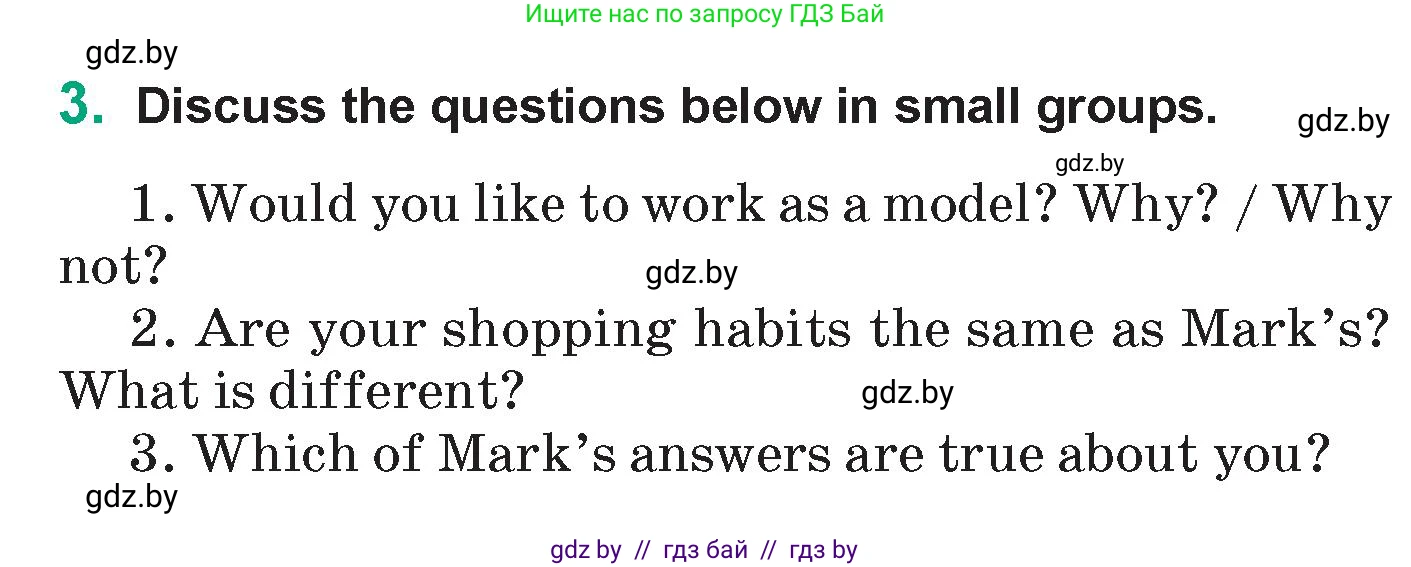 Ищите нас по запросу ГДЗ Бай

gdz.by

3. Discuss the questions below in small groups.

gdz.by

gdz.by

1. Would you like to work as a model? Why? / Why not?

gdz.by

2. Are your shopping habits the same as Mark's? What is different?

gdz.by

3. Which of Mark's answers are true about you?

gdz.by

gdz by // гдз бай // гдз by